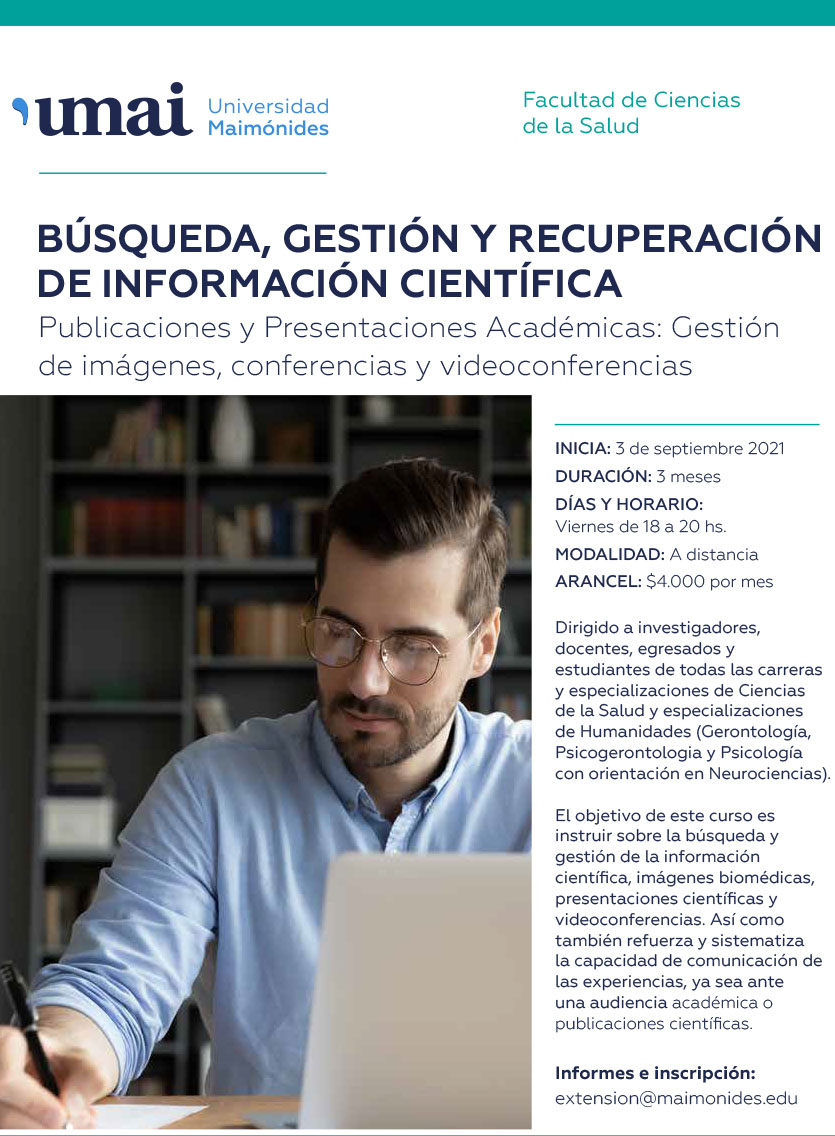 umai Universidad Maimónides

Facultad de Ciencias de la Salud

BÚSQUEDA, GESTIÓN Y RECUPERACIÓN DE INFORMACIÓN CIENTÍFICA

Publicaciones y Presentaciones Académicas: Gestión de imágenes, conferencias y videoconferencias

INICIA: 3 de septiembre 2021
DURACIÓN: 3 meses
DÍAS Y HORARIO: Viernes de 18 a 20 hs.
MODALIDAD: A distancia
ARANCEL: $4.000 por mes

Dirigido a investigadores, docentes, egresados y estudiantes de todas las carreras y especializaciones de Ciencias de la Salud y especializaciones de Humanidades (Gerontología, Psicogerontologia y Psicología con orientación en Neurociencias).

El objetivo de este curso es instruir sobre la búsqueda y gestión de la información científica, imágenes biomédicas, presentaciones científicas y videoconferencias. Así como también refuerza y sistematiza la capacidad de comunicación de las experiencias, ya sea ante una audiencia académica o publicaciones científicas.

Informes e inscripción:
extension@maimonides.edu